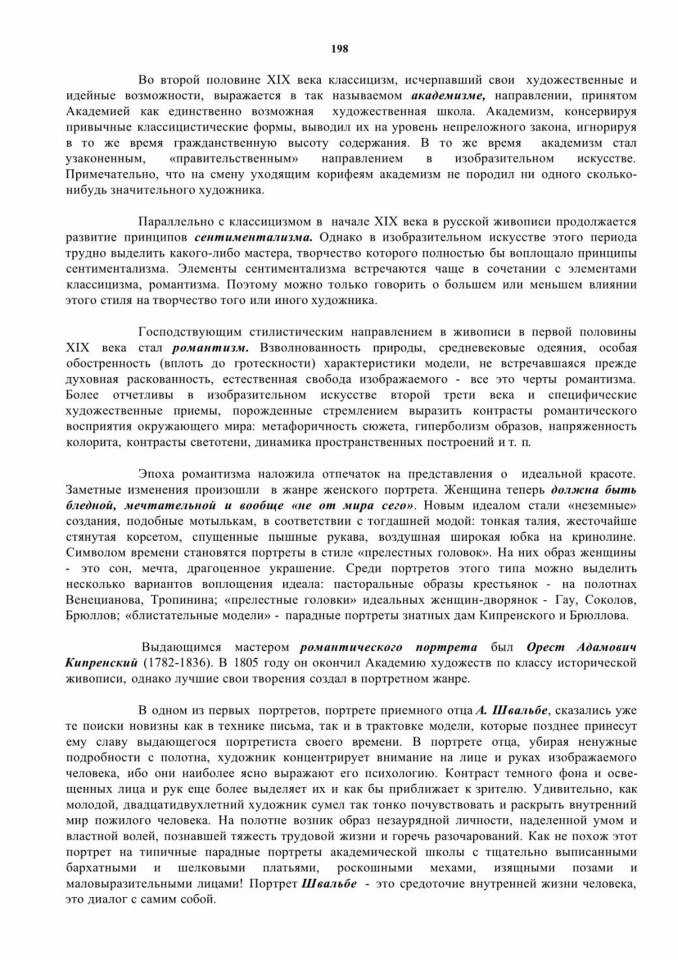 198

Во второй половине XIX века классицизм, исчерпавший свои художественные и идейные возможности, выражается в так называемом академизме, направлении, принятом Академией как единственно возможная художественная школа. Академизм, консервируя привычные классицистические формы, выводил их на уровень непреложного закона, игнорируя в то же время гражданственную высоту содержания. В то же время академизм стал узаконенным, «правительственным» направлением в изобразительном искусстве. Примечательно, что на смену уходящим корифеям академизм не породил ни одного сколько-нибудь значительного художника.

Параллельно с классицизмом в начале XIX века в русской живописи продолжается развитие принципов сентиментализма. Однако в изобразительном искусстве этого периода трудно выделить какого-либо мастера, творчество которого полностью бы воплощало принципы сентиментализма. Элементы сентиментализма встречаются чаще в сочетании с элементами классицизма, романтизма. Поэтому можно только говорить о большем или меньшем влиянии этого стиля на творчество того или иного художника.

Господствующим стилистическим направлением в живописи в первой половины XIX века стал романтизм. Взволнованность природы, средневековые одеяния, особая обостренность (вплоть до гротескности) характеристики модели, не встречавшаяся прежде духовная раскованность, естественная свобода изображаемого - все это черты романтизма. Более отчетливы в изобразительном искусстве второй трети века и специфические художественные приемы, порожденные стремлением выразить контрасты романтического восприятия окружающего мира: метафоричность сюжета, гиперболизм образов, напряженность колорита, контрасты светотени, динамика пространственных построений и т. п.

Эпоха романтизма наложила отпечаток на представления о идеальной красоте. Заметные изменения произошли в жанре женского портрета. Женщина теперь должна быть бледной, мечтательной и вообще «не от мира сего». Новым идеалом стали «неземные» создания, подобные мотылькам, в соответствии с тогдашней модой: тонкая талия, жесточайше стянутая корсетом, спущенные пышные рукава, воздушная широкая юбка на кринолине. Символом времени становятся портреты в стиле «прелестных головок». На них образ женщины - это сон, мечта, драгоценное украшение. Среди портретов этого типа можно выделить несколько вариантов воплощения идеала: пасторальные образы крестьянок - на полотнах Венецианова, Тропинина; «прелестные головки» идеальных женщин-дворянок - Гау, Соколов, Брюллов; «блистательные модели» - парадные портреты знатных дам Кипренского и Брюллова.

Выдающимся мастером романтического портрета был Орест Адамович Кипренский (1782-1836). В 1805 году он окончил Академию художеств по классу исторической живописи, однако лучшие свои творения создал в портретном жанре.

В одном из первых портретов, портрете приемного отца А. Швальбе, сказались уже те поиски новизны как в технике письма, так и в трактовке модели, которые позднее принесут ему славу выдающегося портретиста своего времени. В портрете отца, убирая ненужные подробности с полотна, художник концентрирует внимание на лице и руках изображаемого человека, ибо они наиболее ясно выражают его психологию. Контраст темного фона и освещенных лица и рук еще более выделяет их и как бы приближает к зрителю. Удивительно, как молодой, двадцатидвухлетний художник сумел так тонко почувствовать и раскрыть внутренний мир пожилого человека. На полотне возник образ незаурядной личности, наделенной умом и властной волей, познавшей тяжесть трудовой жизни и горечь разочарований. Как не похож этот портрет на типичные парадные портреты академической школы с тщательно выписанными бархатными и шелковыми платьями, роскошными мехами, изящными позами и маловыразительными лицами! Портрет Швальбе - это средоточие внутренней жизни человека, это диалог с самим собой.